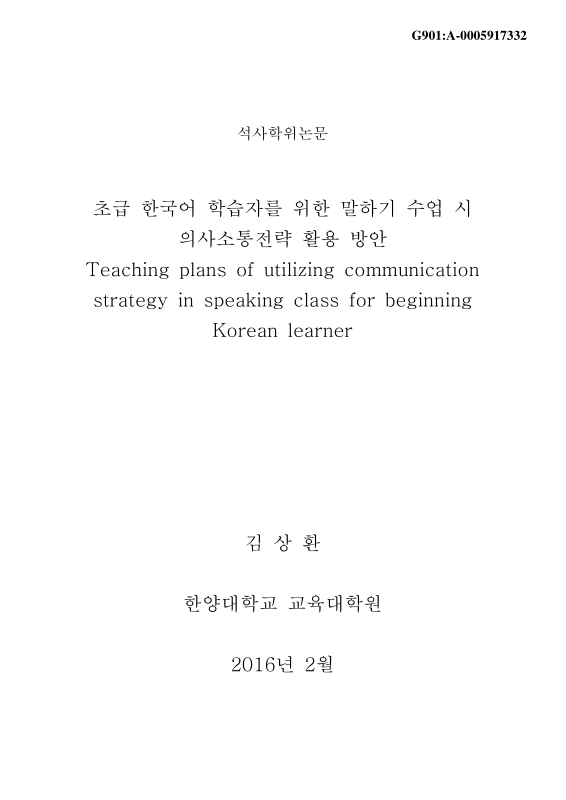 G901:A-0005917332

석사학위논문

초급 한국어 학습자를 위한 말하기 수업 시 의사소통전략 활용 방안
Teaching plans of utilizing communication strategy in speaking class for beginning Korean learner

김 상 환

한양대학교 교육대학원

2016년 2월